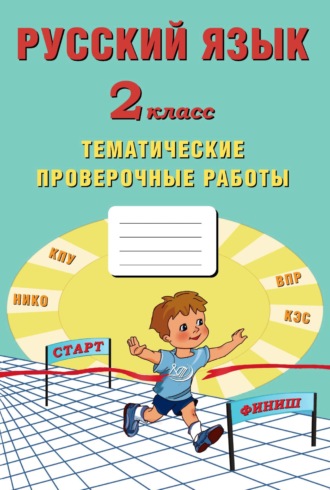 РУССКИЙ ЯЗЫК
2 класс
ТЕМАТИЧЕСКИЕ ПРОВЕРОЧНЫЕ РАБОТЫ

КПУ
НИКО
ВПР
КЭС
СТАРТ
ФИНИШ